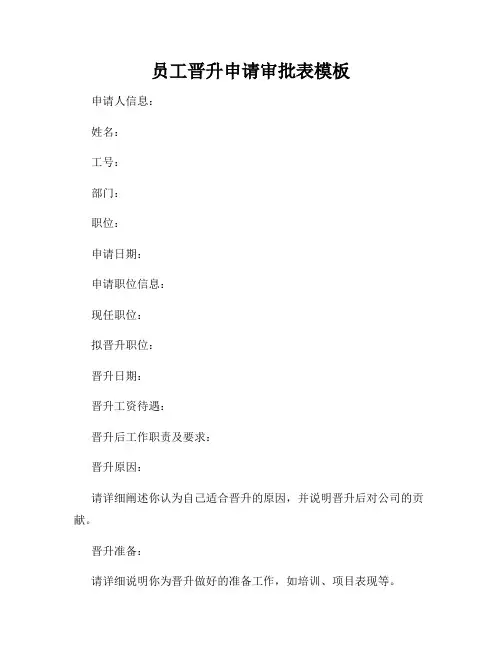 员工晋升申请审批表模板

申请人信息：

姓名：

工号：

部门：

职位：

申请日期：

申请职位信息：

现任职位：

拟晋升职位：

晋升日期：

晋升工资待遇：

晋升后工作职责及要求：

晋升原因：

请详细阐述你认为自己适合晋升的原因，并说明晋升后对公司的贡献。

晋升准备：

请详细说明你为晋升做好的准备工作，如培训、项目表现等。